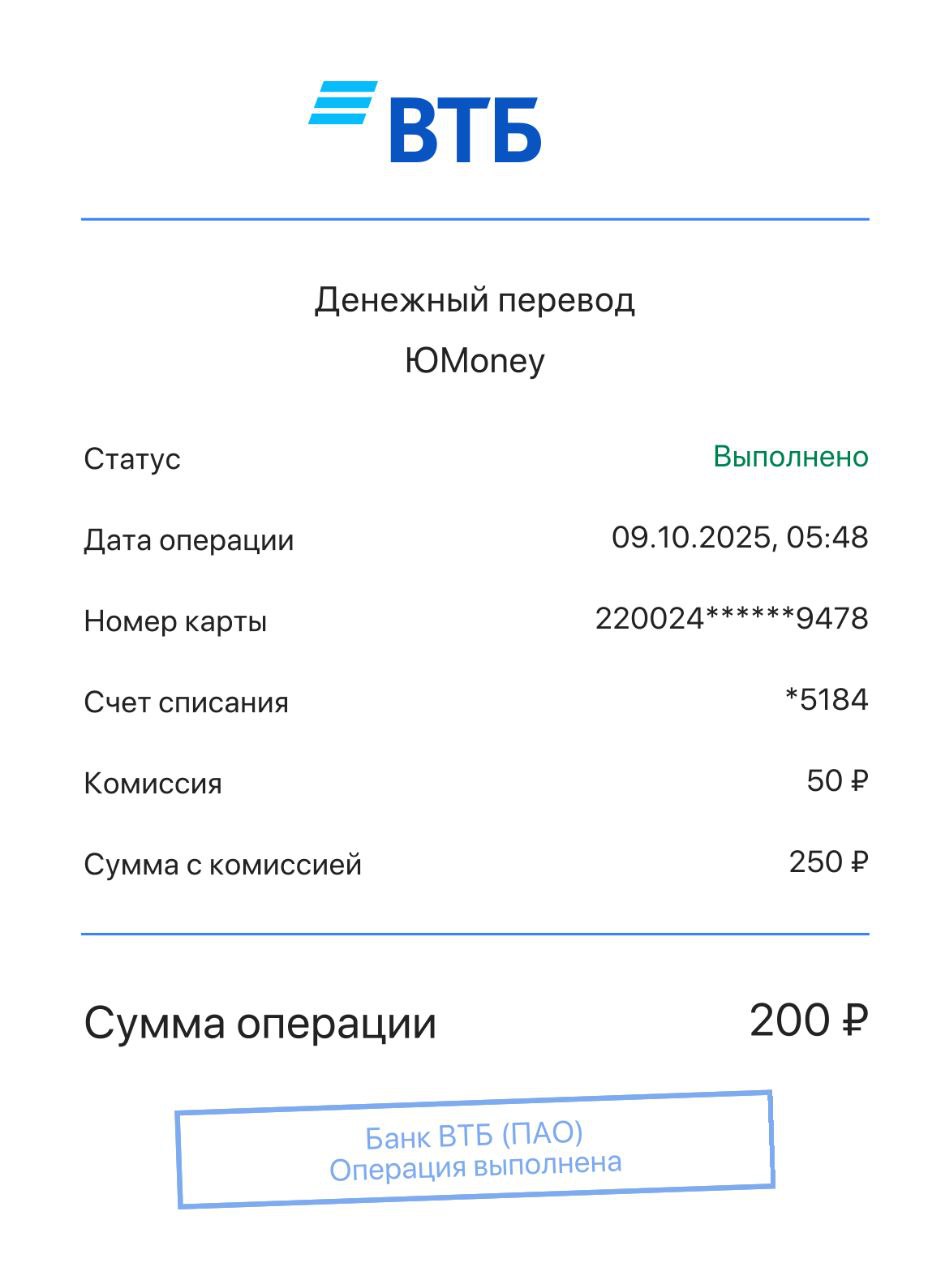 ВТБ

Денежный перевод
ЮMoney

Статус Выполнено

Дата операции 09.10.2025, 05:48

Номер карты 220024******9478

Счет списания *5184

Комиссия 50 ₽

Сумма с комиссией 250 ₽

Сумма операции 200 ₽

Банк ВТБ (ПАО)
Операция выполнена